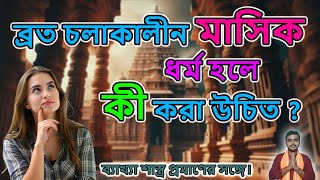 ব্রত চলাকালীন মাসিক ধর্ম হলে কী করা উচিত ?

ব্যাখ্যা শাস্ত্র প্রমাণের সঙ্গে।